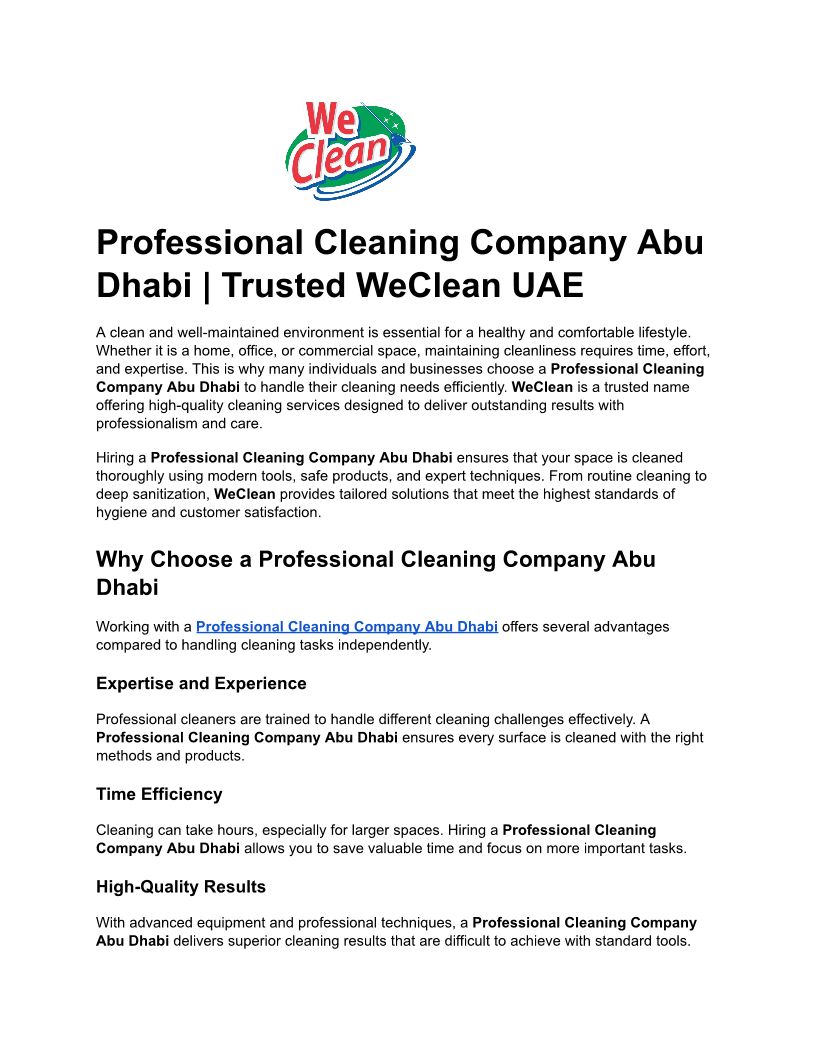 We Clean

Professional Cleaning Company Abu Dhabi | Trusted WeClean UAE

A clean and well-maintained environment is essential for a healthy and comfortable lifestyle. Whether it is a home, office, or commercial space, maintaining cleanliness requires time, effort, and expertise. This is why many individuals and businesses choose a Professional Cleaning Company Abu Dhabi to handle their cleaning needs efficiently. WeClean is a trusted name offering high-quality cleaning services designed to deliver outstanding results with professionalism and care.

Hiring a Professional Cleaning Company Abu Dhabi ensures that your space is cleaned thoroughly using modern tools, safe products, and expert techniques. From routine cleaning to deep sanitization, WeClean provides tailored solutions that meet the highest standards of hygiene and customer satisfaction.

Why Choose a Professional Cleaning Company Abu Dhabi

Working with a Professional Cleaning Company Abu Dhabi offers several advantages compared to handling cleaning tasks independently.

Expertise and Experience

Professional cleaners are trained to handle different cleaning challenges effectively. A Professional Cleaning Company Abu Dhabi ensures every surface is cleaned with the right methods and products.

Time Efficiency

Cleaning can take hours, especially for larger spaces. Hiring a Professional Cleaning Company Abu Dhabi allows you to save valuable time and focus on more important tasks.

High-Quality Results

With advanced equipment and professional techniques, a Professional Cleaning Company Abu Dhabi delivers superior cleaning results that are difficult to achieve with standard tools.